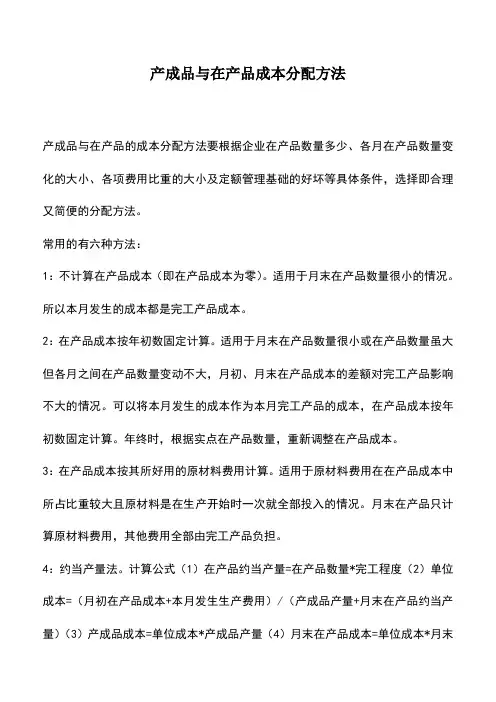 产成品与在产品成本分配方法

产成品与在产品的成本分配方法要根据企业在产品数量多少、各月在产品数量变化的大小、各项费用比重的大小及定额管理基础的好坏等具体条件，选择即合理又简便的分配方法。

常用的有六种方法：

1：不计算在产品成本（即在产品成本为零）。适用于月末在产品数量很小的情况。所以本月发生的成本都是完工产品成本。

2：在产品成本按年初数固定计算。适用于月末在产品数量很小或在产品数量虽大但各月之间在产品数量变动不大，月初、月末在产品成本的差额对完工产品影响不大的情况。可以将本月发生的成本作为本月完工产品的成本，在产品成本按年初数固定计算。年终时，根据实点在产品数量，重新调整在产品成本。

3：在产品成本按其所好用的原材料费用计算。适用于原材料费用在在产品成本中所占比重较大且原材料是在生产开始时一次就全部投入的情况。月末在产品只计算原材料费用，其他费用全部由完工产品负担。

4：约当产量法。计算公式（1）在产品约当产量=在产品数量*完工程度（2）单位成本=（月初在产品成本+本月发生生产费用）/（产成品产量+月末在产品约当产量）（3）产成品成本=单位成本*产成品产量（4）月末在产品成本=单位成本*月末